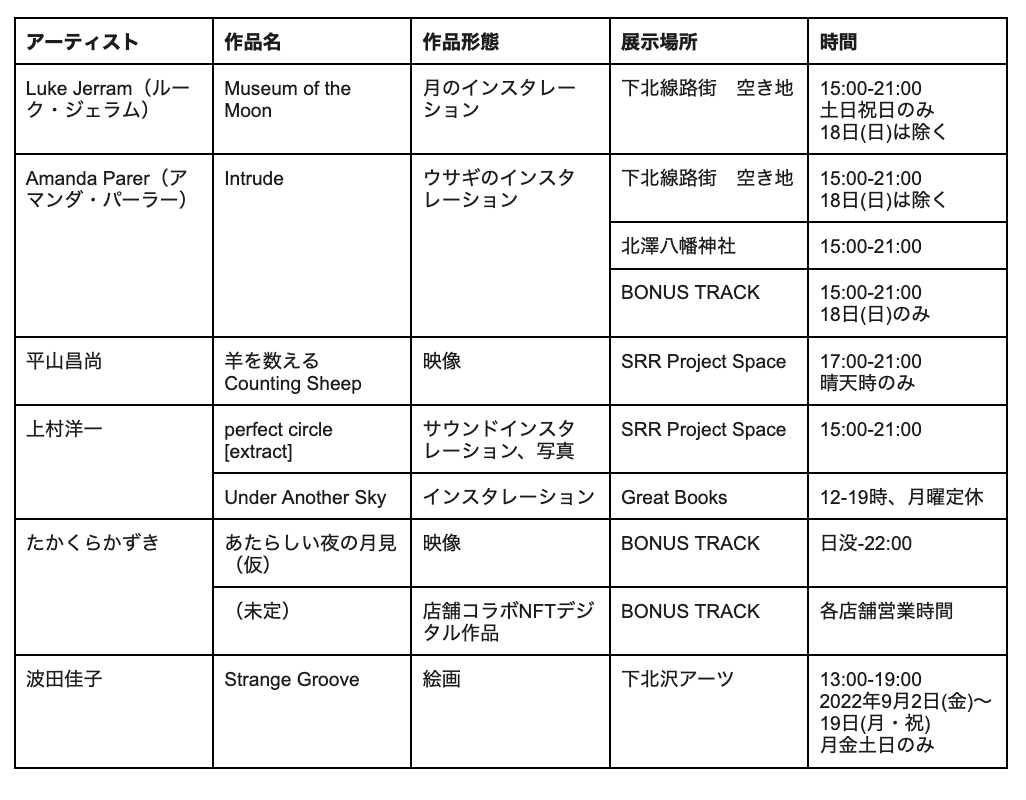 | アーティスト | 作品名 | 作品形態 | 展示場所 | 時間 |
|---|---|---|---|---|
| Luke Jerram（ルーク・ジェラム） | Museum of the Moon | 月のインスタレーション | 下北線路街　空き地 | 15:00-21:00 土日祝日のみ 18日(日)は除く |
| Amanda Parer（アマンダ・パーラー） | Intrude | ウサギのインスタレーション | 下北線路街　空き地 | 15:00-21:00 18日(日)は除く |
| | | | 北澤八幡神社 | 15:00-21:00 |
| | | | BONUS TRACK | 15:00-21:00 18日(日)のみ |
| 平山昌尚 | 羊を数える Counting Sheep | 映像 | SRR Project Space | 17:00-21:00 晴天時のみ |
| 上村洋一 | perfect circle [extract] | サウンドインスタレーション、写真 | SRR Project Space | 15:00-21:00 |
| | Under Another Sky | インスタレーション | Great Books | 12-19時、月曜定休 |
| たかくらかずき | あたらしい夜の月見（仮） | 映像 | BONUS TRACK | 日没-22:00 |
| | （未定） | 店舗コラボNFTデジタル作品 | BONUS TRACK | 各店舗営業時間 |
| 波田佳子 | Strange Groove | 絵画 | 下北沢アーツ | 13:00-19:00 2022年9月2日(金)〜19日(月・祝) 月金土日のみ |